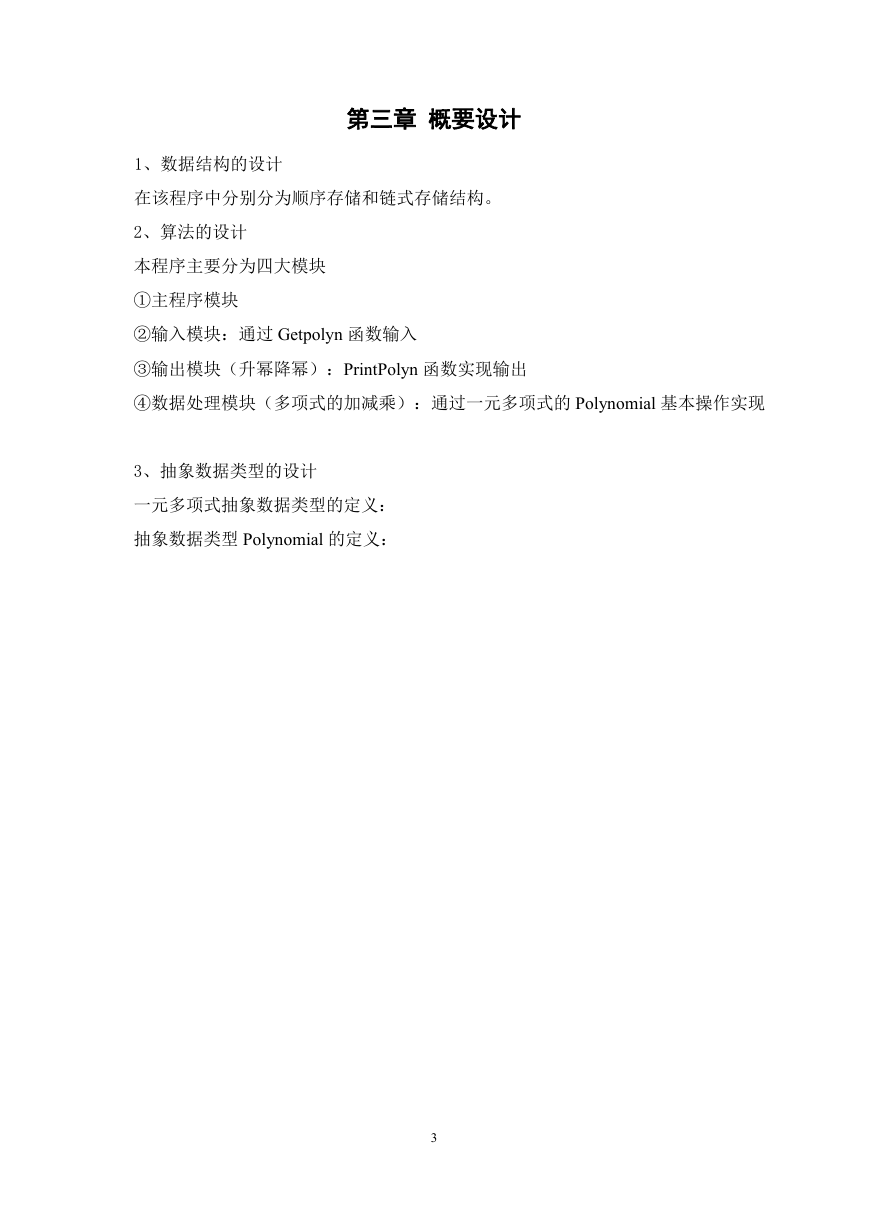 第三章 概要设计

1、数据结构的设计

在该程序中分别分为顺序存储和链式存储结构。

2、算法的设计

本程序主要分为四大模块

①主程序模块

②输入模块：通过 Getpolyn 函数输入

③输出模块（升幂降幂）：PrintPolyn 函数实现输出

④数据处理模块（多项式的加减乘）：通过一元多项式的 Polynomial 基本操作实现

3、抽象数据类型的设计

一元多项式抽象数据类型的定义：

抽象数据类型 Polynomial 的定义：

3